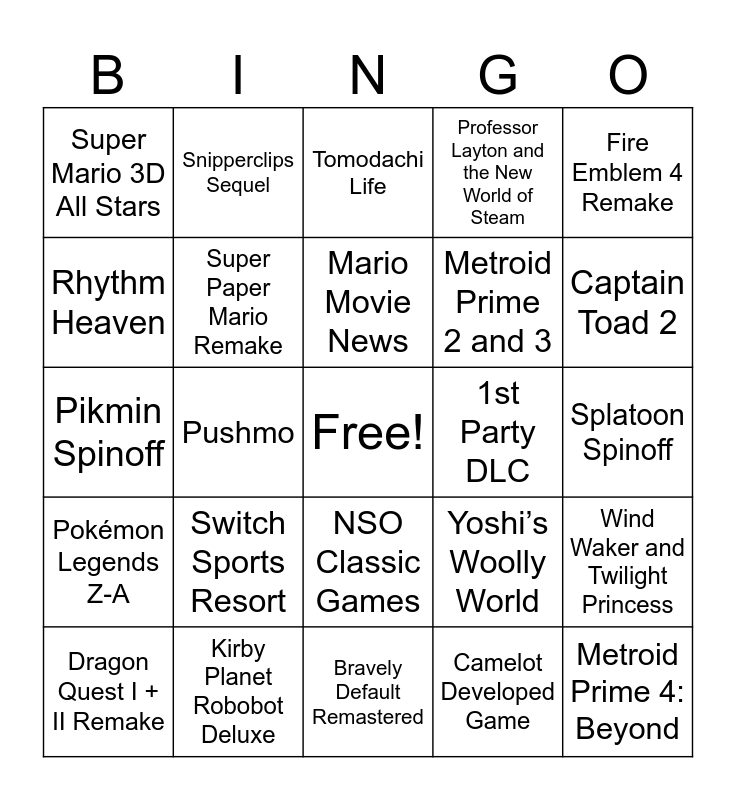 | B | I | N | G | O |
|---|---|---|---|---|
| Super Mario 3D All Stars | Snipperclips Sequel | Tomodachi Life | Professor Layton and the New World of Steam | Fire Emblem 4 Remake |
| Rhythm Heaven | Super Paper Mario Remake | Mario Movie News | Metroid Prime 2 and 3 | Captain Toad 2 |
| Pikmin Spinoff | Pushmo | Free! | 1st Party DLC | Splatoon Spinoff |
| Pokémon Legends Z-A | Switch Sports Resort | NSO Classic Games | Yoshi's Woolly World | Wind Waker and Twilight Princess |
| Dragon Quest I + II Remake | Kirby Planet Robobot Deluxe | Bravely Default Remastered | Camelot Developed Game | Metroid Prime 4: Beyond |